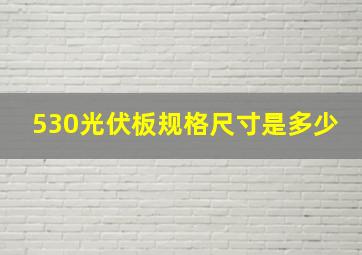 530光伏板规格尺寸是多少